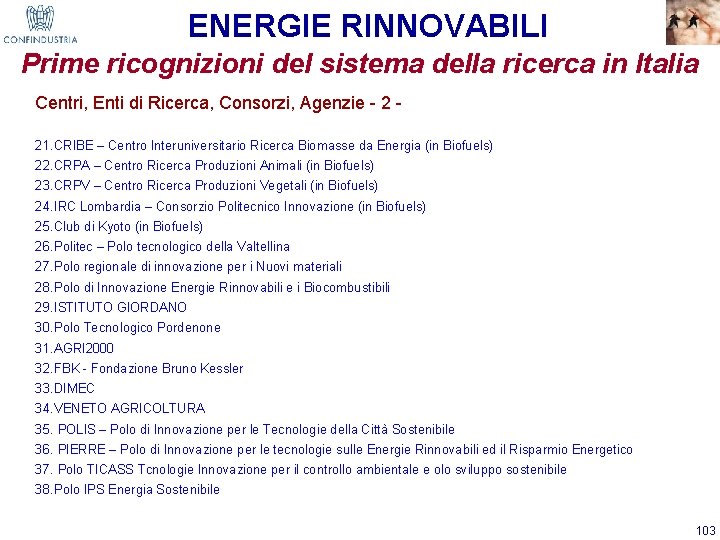 CONFINDUSTRIA

ENERGIE RINNOVABILI

Prime ricognizioni del sistema della ricerca in Italia

Centri, Enti di Ricerca, Consorzi, Agenzie - 2 -

21.CRIBE – Centro Interuniversitario Ricerca Biomasse da Energia (in Biofuels)
22.CRPA – Centro Ricerca Produzioni Animali (in Biofuels)
23.CRPV – Centro Ricerca Produzioni Vegetali (in Biofuels)
24.IRC Lombardia – Consorzio Politecnico Innovazione (in Biofuels)
25.Club di Kyoto (in Biofuels)
26.Politec – Polo tecnologico della Valtellina
27.Polo regionale di innovazione per i Nuovi materiali
28.Polo di Innovazione Energie Rinnovabili e i Biocombustibili
29.ISTITUTO GIORDANO
30.Polo Tecnologico Pordenone
31.AGRI2000
32.FBK - Fondazione Bruno Kessler
33.DIMEC
34.VENETO AGRICOLTURA
35. POLIS – Polo di Innovazione per le Tecnologie della Città Sostenibile
36. PIERRE – Polo di Innovazione per le tecnologie sulle Energie Rinnovabili ed il Risparmio Energetico
37. Polo TICASS Tcnologie Innovazione per il controllo ambientale e olo sviluppo sostenibile
38.Polo IPS Energia Sostenibile

103